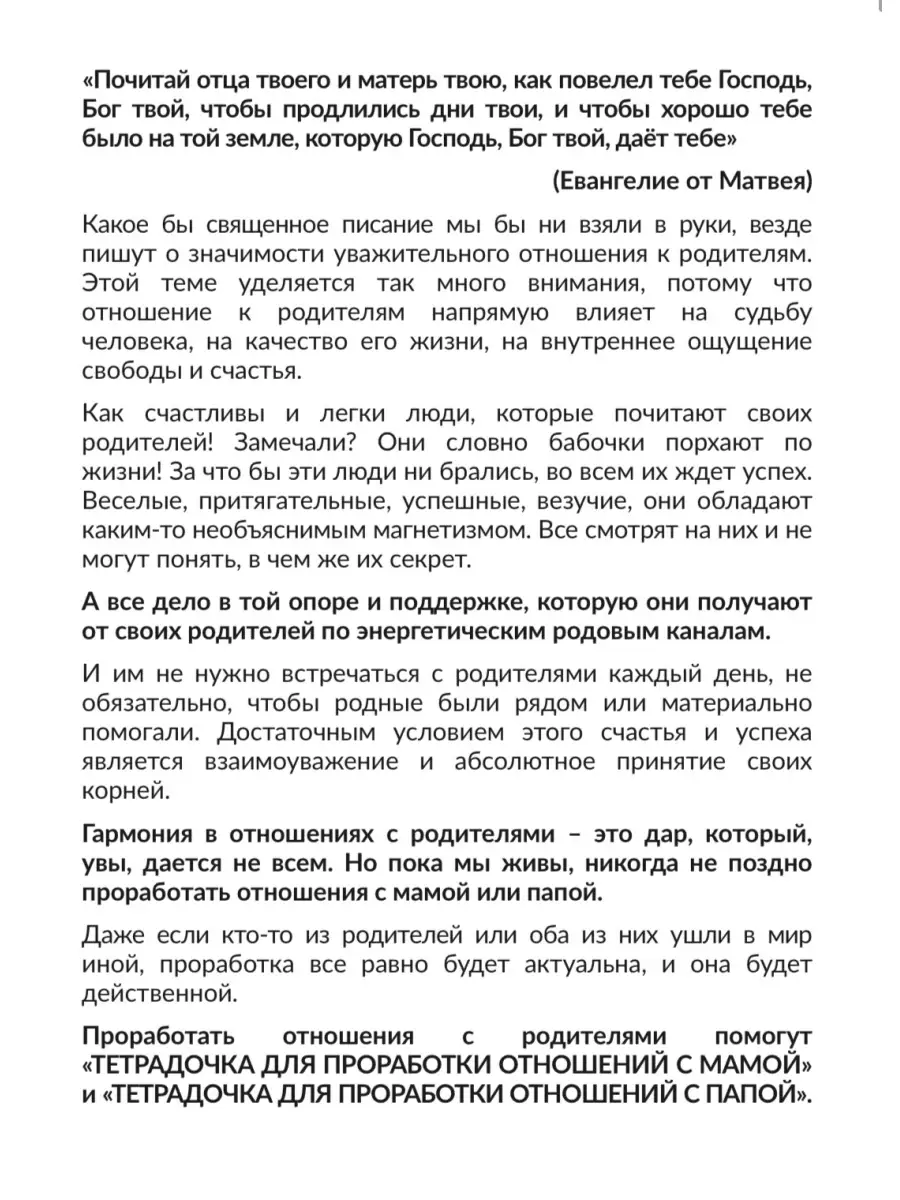 «Почитай отца твоего и матерь твою, как повелел тебе Господь, Бог твой, чтобы продлились дни твои, и чтобы хорошо тебе было на той земле, которую Господь, Бог твой, даёт тебе»

(Евангелие от Матвея)

Какое бы священное писание мы бы ни взяли в руки, везде пишут о значимости уважительного отношения к родителям. Этой теме уделяется так много внимания, потому что отношение к родителям напрямую влияет на судьбу человека, на качество его жизни, на внутреннее ощущение свободы и счастья.

Как счастливы и легки люди, которые почитают своих родителей! Замечали? Они словно бабочки порхают по жизни! За что бы эти люди ни брались, во всем их ждет успех. Веселые, притягательные, успешные, везучие, они обладают каким-то необъяснимым магнетизмом. Все смотрят на них и не могут понять, в чем же их секрет.

А все дело в той опоре и поддержке, которую они получают от своих родителей по энергетическим родовым каналам.

И им не нужно встречаться с родителями каждый день, не обязательно, чтобы родные были рядом или материально помогали. Достаточным условием этого счастья и успеха является взаимоуважение и абсолютное принятие своих корней.

Гармония в отношениях с родителями – это дар, который, увы, дается не всем. Но пока мы живы, никогда не поздно проработать отношения с мамой или папой.

Даже если кто-то из родителей или оба из них ушли в мир иной, проработка все равно будет актуальна, и она будет действенной.

Проработать отношения с родителями помогут «ТЕТРАДОЧКА ДЛЯ ПРОРАБОТКИ ОТНОШЕНИЙ С МАМОЙ» и «ТЕТРАДОЧКА ДЛЯ ПРОРАБОТКИ ОТНОШЕНИЙ С ПАПОЙ».